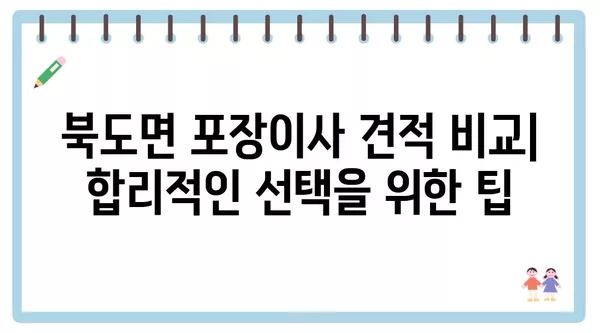 북도면 포장이사 견적 비교| 합리적인 선택을 위한 팁